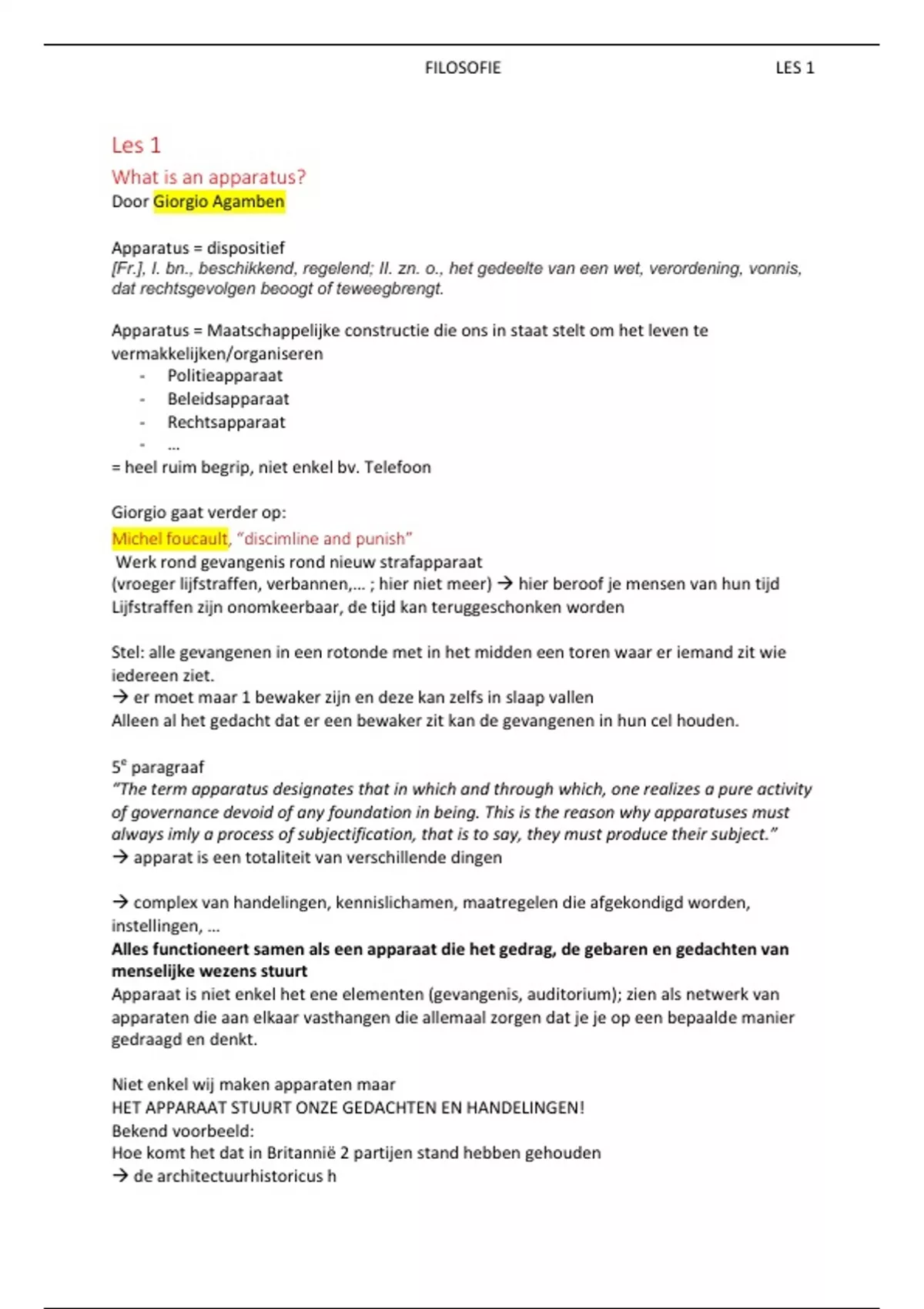 FILOSOFIE LES 1

Les 1

What is an apparatus?

Door Giorgio Agamben

Apparatus = dispositief
[Fr.], I. bn., beschikkend, regelend; II. zn. o., het gedeelte van een wet, verordening, vonnis, dat rechtsgevolgen beoogt of teweegbrengt.

Apparatus = Maatschappelijke constructie die ons in staat stelt om het leven te vermakkelijken/organiseren
- Politieapparaat
- Beleidsapparaat
- Rechtsapparaat
- …
= heel ruim begrip, niet enkel bv. Telefoon

Giorgio gaat verder op:
Michel foucault, "discimline and punish"
Werk rond gevangenis rond nieuw strafapparaat
(vroeger lijfstraffen, verbannen,… ; hier niet meer) → hier beroof je mensen van hun tijd
Lijfstraffen zijn onomkeerbaar, de tijd kan teruggeschonken worden

Stel: alle gevangenen in een rotonde met in het midden een toren waar er iemand zit wie iedereen ziet.
→ er moet maar 1 bewaker zijn en deze kan zelfs in slaap vallen
Alleen al het gedacht dat er een bewaker zit kan de gevangenen in hun cel houden.

5$^e$ paragraaf
"The term apparatus designates that in which and through which, one realizes a pure activity of governance devoid of any foundation in being. This is the reason why apparatuses must always imly a process of subjectification, that is to say, they must produce their subject."
→ apparat is een totaliteit van verschillende dingen

→ complex van handelingen, kennislichamen, maatregelen die afgekondigd worden, instellingen, …
Alles functioneert samen als een apparaat die het gedrag, de gebaren en gedachten van menselijke wezens stuurt
Apparaat is niet enkel het ene elementen (gevangenis, auditorium); zien als netwerk van apparaten die aan elkaar vasthangen die allemaal zorgen dat je je op een bepaalde manier gedraagd en denkt.

Niet enkel wij maken apparaten maar
HET APPARAAT STUURT ONZE GEDACHTEN EN HANDELINGEN!
Bekend voorbeeld:
Hoe komt het dat in Britannië 2 partijen stand hebben gehouden
→ de architectuurhistoricus h